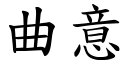 曲意